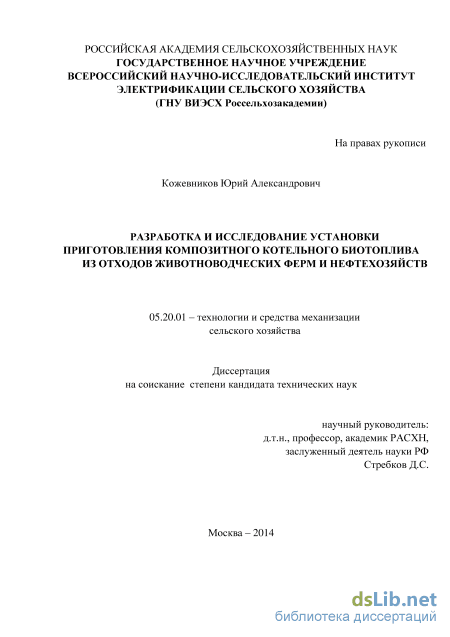 РОССИЙСКАЯ АКАДЕМИЯ СЕЛЬСКОХОЗЯЙСТВЕННЫХ НАУК
ГОСУДАРСТВЕННОЕ НАУЧНОЕ УЧРЕЖДЕНИЕ
ВСЕРОССИЙСКИЙ НАУЧНО-ИССЛЕДОВАТЕЛЬСКИЙ ИНСТИТУТ
ЭЛЕКТРИФИКАЦИИ СЕЛЬСКОГО ХОЗЯЙСТВА
(ГНУ ВИЭСХ Россельхозакадемии)

На правах рукописи

Кожевников Юрий Александрович

РАЗРАБОТКА И ИССЛЕДОВАНИЕ УСТАНОВКИ ПРИГОТОВЛЕНИЯ КОМПОЗИТНОГО КОТЕЛЬНОГО БИОТОПЛИВА ИЗ ОТХОДОВ ЖИВОТНОВОДЧЕСКИХ ФЕРМ И НЕФТЕХОЗЯЙСТВ

05.20.01 – технологии и средства механизации сельского хозяйства

Диссертация
на соискание степени кандидата технических наук

научный руководитель:
д.т.н., профессор, академик РАСХН,
заслуженный деятель науки РФ
Стребков Д.С.

Москва – 2014

dsLib.net
библиотека диссертаций